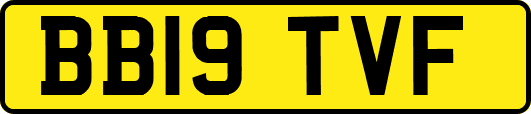 BB19 TVF